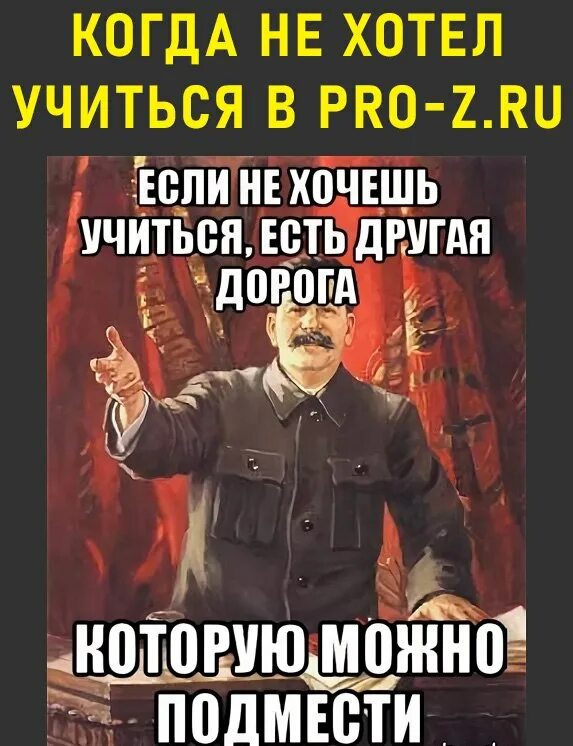 КОГДА НЕ ХОТЕЛ УЧИТЬСЯ В PRO-Z.RU

ЕСЛИ НЕ ХОЧЕШЬ УЧИТЬСЯ, ЕСТЬ ДРУГАЯ ДОРОГА

КОТОРУЮ МОЖНО ПОДМЕСТИ